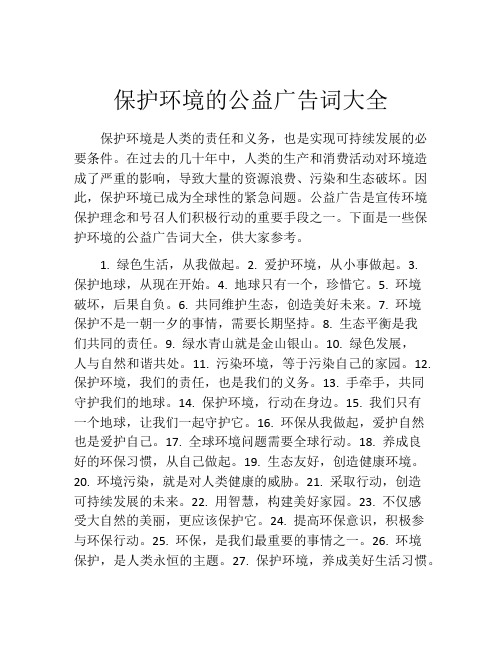 保护环境的公益广告词大全

保护环境是人类的责任和义务，也是实现可持续发展的必要条件。在过去的几十年中，人类的生产和消费活动对环境造成了严重的影响，导致大量的资源浪费、污染和生态破坏。因此，保护环境已成为全球性的紧急问题。公益广告是宣传环境保护理念和号召人们积极行动的重要手段之一。下面是一些保护环境的公益广告词大全，供大家参考。

1. 绿色生活，从我做起。2. 爱护环境，从小事做起。3. 保护地球，从现在开始。4. 地球只有一个，珍惜它。5. 环境破坏，后果自负。6. 共同维护生态，创造美好未来。7. 环境保护不是一朝一夕的事情，需要长期坚持。8. 生态平衡是我们共同的责任。9. 绿水青山就是金山银山。10. 绿色发展，人与自然和谐共处。11. 污染环境，等于污染自己的家园。12. 保护环境，我们的责任，也是我们的义务。13. 手牵手，共同守护我们的地球。14. 保护环境，行动在身边。15. 我们只有一个地球，让我们一起守护它。16. 环保从我做起，爱护自然也是爱护自己。17. 全球环境问题需要全球行动。18. 养成良好的环保习惯，从自己做起。19. 生态友好，创造健康环境。20. 环境污染，就是对人类健康的威胁。21. 采取行动，创造可持续发展的未来。22. 用智慧，构建美好家园。23. 不仅感受大自然的美丽，更应该保护它。24. 提高环保意识，积极参与环保行动。25. 环保，是我们最重要的事情之一。26. 环境保护，是人类永恒的主题。27. 保护环境，养成美好生活习惯。